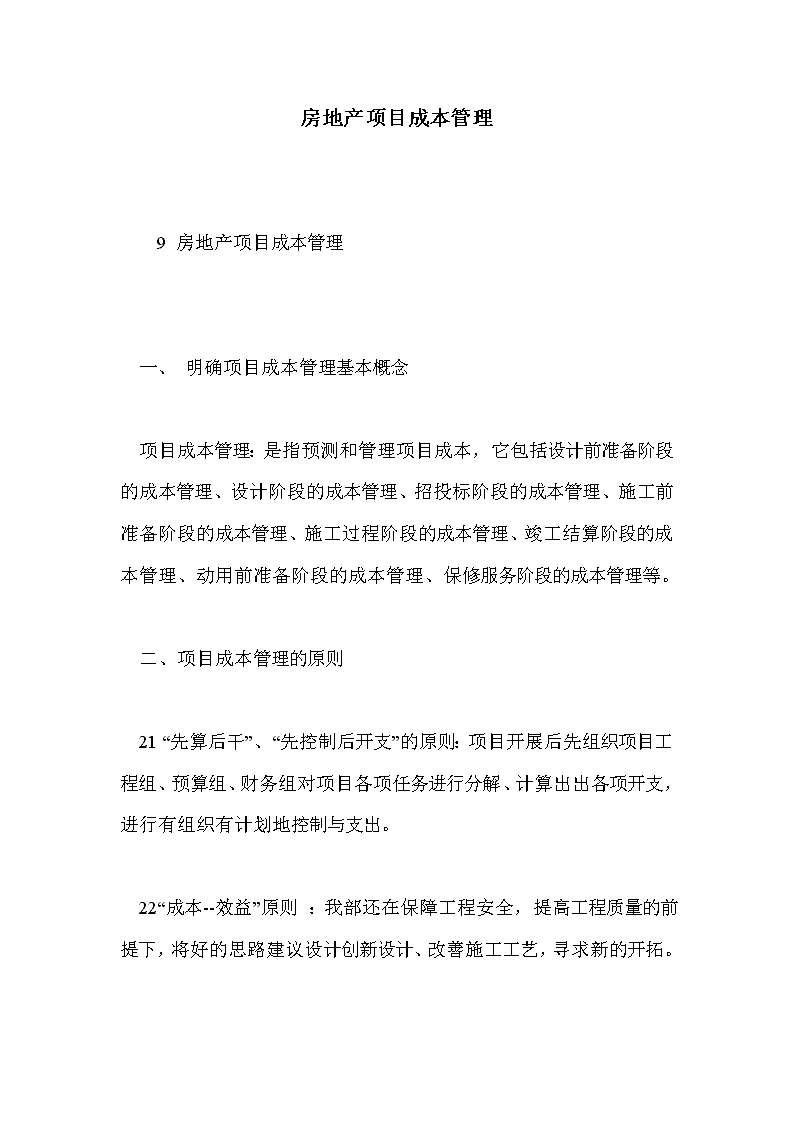 房地产项目成本管理

9 房地产项目成本管理

一、 明确项目成本管理基本概念

项目成本管理：是指预测和管理项目成本，它包括设计前准备阶段的成本管理、设计阶段的成本管理、招投标阶段的成本管理、施工前准备阶段的成本管理、施工过程阶段的成本管理、竣工结算阶段的成本管理、动用前准备阶段的成本管理、保修服务阶段的成本管理等。

二、项目成本管理的原则

21 “先算后干”、“先控制后开支”的原则：项目开展后先组织项目工程组、预算组、财务组对项目各项任务进行分解、计算出出各项开支，进行有组织有计划地控制与支出。

22“成本--效益”原则 ：我部还在保障工程安全，提高工程质量的前提下，将好的思路建议设计创新设计、改善施工工艺，寻求新的开拓。